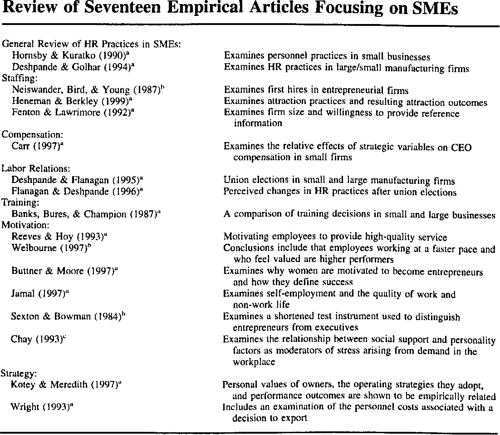 Review of Seventeen Empirical Articles Focusing on SMEs

| | |
|---|---|
| General Review of HR Practices in SMEs: | |
| Hornsby & Kuratko (1990)$^a$ | Examines personnel practices in small businesses |
| Deshpande & Golhar (1994)$^a$ | Examines HR practices in large/small manufacturing firms |
| Staffing: | |
| Neiswander, Bird, & Young (1987)$^b$ | Examines first hires in entrepreneurial firms |
| Heneman & Berkley (1999)$^a$ | Examines attraction practices and resulting attraction outcomes |
| Fenton & Lawrimore (1992)$^a$ | Examines firm size and willingness to provide reference information |
| Compensation: | |
| Carr (1997)$^a$ | Examines the relative effects of strategic variables on CEO compensation in small firms |
| Labor Relations: | |
| Deshpande & Flanagan (1995)$^a$ | Union elections in small and large manufacturing firms |
| Flanagan & Deshpande (1996)$^a$ | Perceived changes in HR practices after union elections |
| Training: | |
| Banks, Bures, & Champion (1987)$^a$ | A comparison of training decisions in small and large businesses |
| Motivation: | |
| Reeves & Hoy (1993)$^a$ | Motivating employees to provide high-quality service |
| Welbourne (1997)$^b$ | Conclusions include that employees working at a faster pace and who feel valued are higher performers |
| Buttner & Moore (1997)$^a$ | Examines why women are motivated to become entrepreneurs and how they define success |
| Jamal (1997)$^a$ | Examines self-employment and the quality of work and non-work life |
| Sexton & Bowman (1984)$^b$ | Examines a shortened test instrument used to distinguish entrepreneurs from executives |
| Chay (1993)$^c$ | Examines the relationship between social support and personality factors as moderators of stress arising from demand in the workplace |
| Strategy: | |
| Kotey & Meredith (1997)$^a$ | Personal values of owners, the operating strategies they adopt, and performance outcomes are shown to be empirically related |
| Wright (1993)$^a$ | Includes an examination of the personnel costs associated with a decision to export |